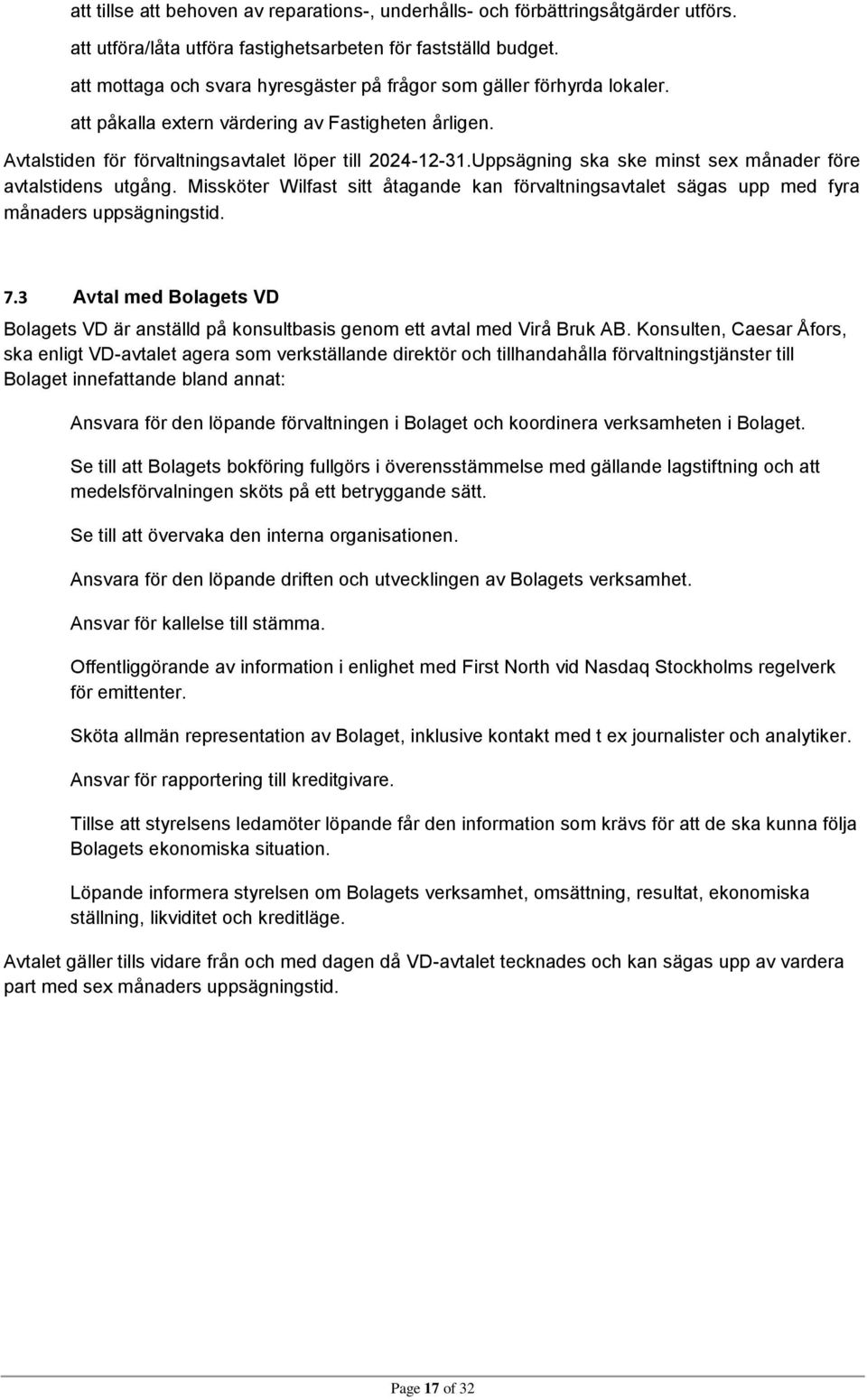 att tillse att behoven av reparations-, underhålls- och förbättringsåtgärder utförs.

att utföra/låta utföra fastighetsarbeten för fastställd budget.

att mottaga och svara hyresgäster på frågor som gäller förhyrda lokaler.

att påkalla extern värdering av Fastigheten årligen.

Avtalstiden för förvaltningsavtalet löper till 2024-12-31.Uppsägning ska ske minst sex månader före avtalstidens utgång. Missköter Wilfast sitt åtagande kan förvaltningsavtalet sägas upp med fyra månaders uppsägningstid.

7.3 Avtal med Bolagets VD

Bolagets VD är anställd på konsultbasis genom ett avtal med Virå Bruk AB. Konsulten, Caesar Åfors, ska enligt VD-avtalet agera som verkställande direktör och tillhandahålla förvaltningstjänster till Bolaget innefattande bland annat:

Ansvara för den löpande förvaltningen i Bolaget och koordinera verksamheten i Bolaget.

Se till att Bolagets bokföring fullgörs i överensstämmelse med gällande lagstiftning och att medelsförvalningen sköts på ett betryggande sätt.

Se till att övervaka den interna organisationen.

Ansvara för den löpande driften och utvecklingen av Bolagets verksamhet.

Ansvar för kallelse till stämma.

Offentliggörande av information i enlighet med First North vid Nasdaq Stockholms regelverk för emittenter.

Sköta allmän representation av Bolaget, inklusive kontakt med t ex journalister och analytiker.

Ansvar för rapportering till kreditgivare.

Tillse att styrelsens ledamöter löpande får den information som krävs för att de ska kunna följa Bolagets ekonomiska situation.

Löpande informera styrelsen om Bolagets verksamhet, omsättning, resultat, ekonomiska ställning, likviditet och kreditläge.

Avtalet gäller tills vidare från och med dagen då VD-avtalet tecknades och kan sägas upp av vardera part med sex månaders uppsägningstid.

Page 17 of 32